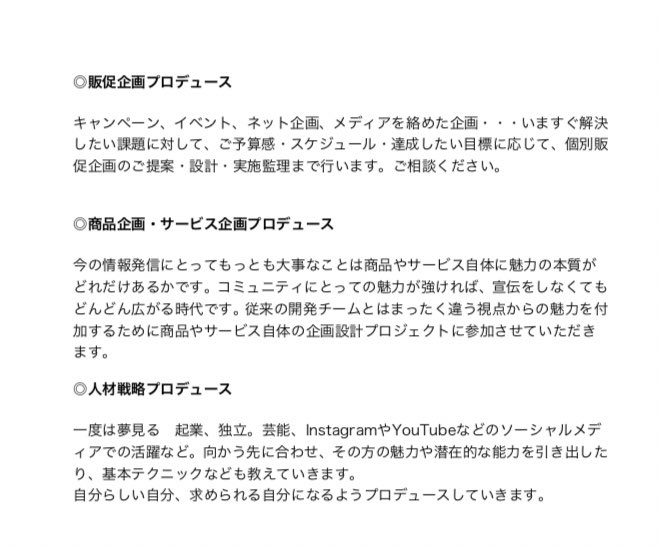 ◎販促企画プロデュース

キャンペーン、イベント、ネット企画、メディアを絡めた企画・・・いますぐ解決したい課題に対して、ご予算感・スケジュール・達成したい目標に応じて、個別販促企画のご提案・設計・実施監理まで行います。ご相談ください。

◎商品企画・サービス企画プロデュース

今の情報発信にとってもっとも大事なことは商品やサービス自体に魅力の本質がどれだけあるかです。コミュニティにとっての魅力が強ければ、宣伝をしなくてもどんどん広がる時代です。従来の開発チームとはまったく違う視点からの魅力を付加するために商品やサービス自体の企画設計プロジェクトに参加させていただきます。

◎人材戦略プロデュース

一度は夢見る　起業、独立。芸能、InstagramやYouTubeなどのソーシャルメディアでの活躍など。向かう先に合わせ、その方の魅力や潜在的な能力を引き出したり、基本テクニックなども教えていきます。
自分らしい自分、求められる自分になるようプロデュースしていきます。